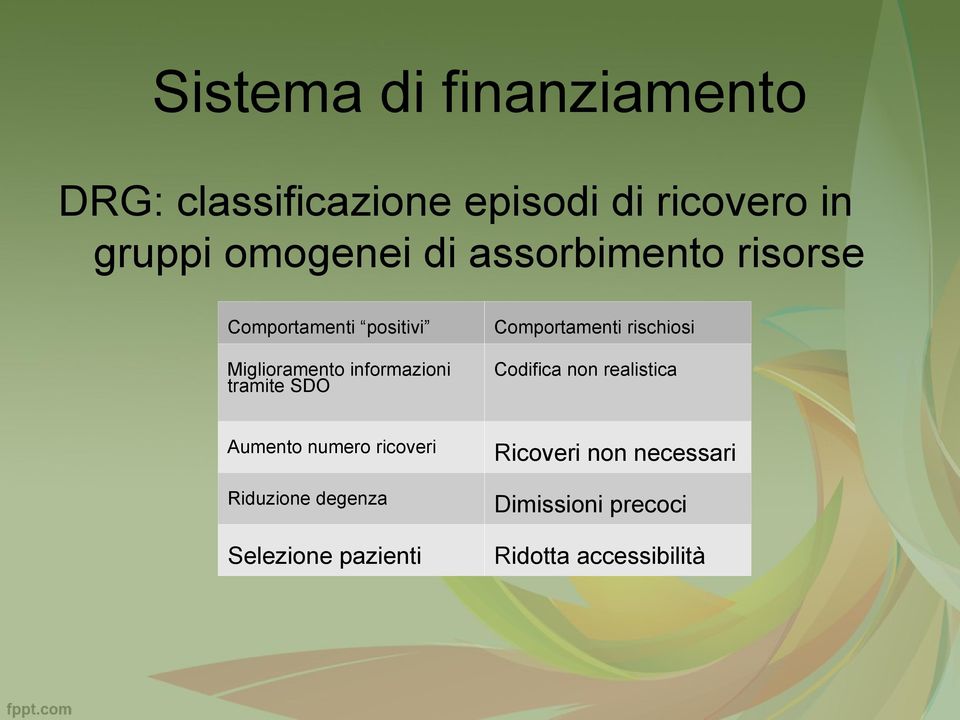 Sistema di finanziamento

DRG: classificazione episodi di ricovero in gruppi omogenei di assorbimento risorse

| Comportamenti “positivi” | Comportamenti rischiosi |
|---|---|
| Miglioramento informazioni tramite SDO | Codifica non realistica |
| Aumento numero ricoveri | Ricoveri non necessari |
| Riduzione degenza | Dimissioni precoci |
| Selezione pazienti | Ridotta accessibilità |

fppt.com